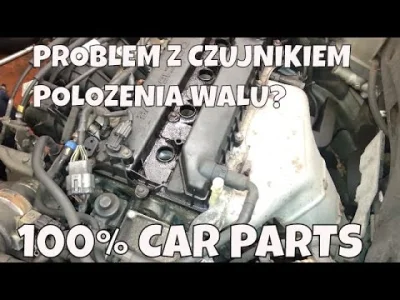 PROBLEM Z CZUJNIKIEM POLOZENIA WALU?

100% CAR PARTS